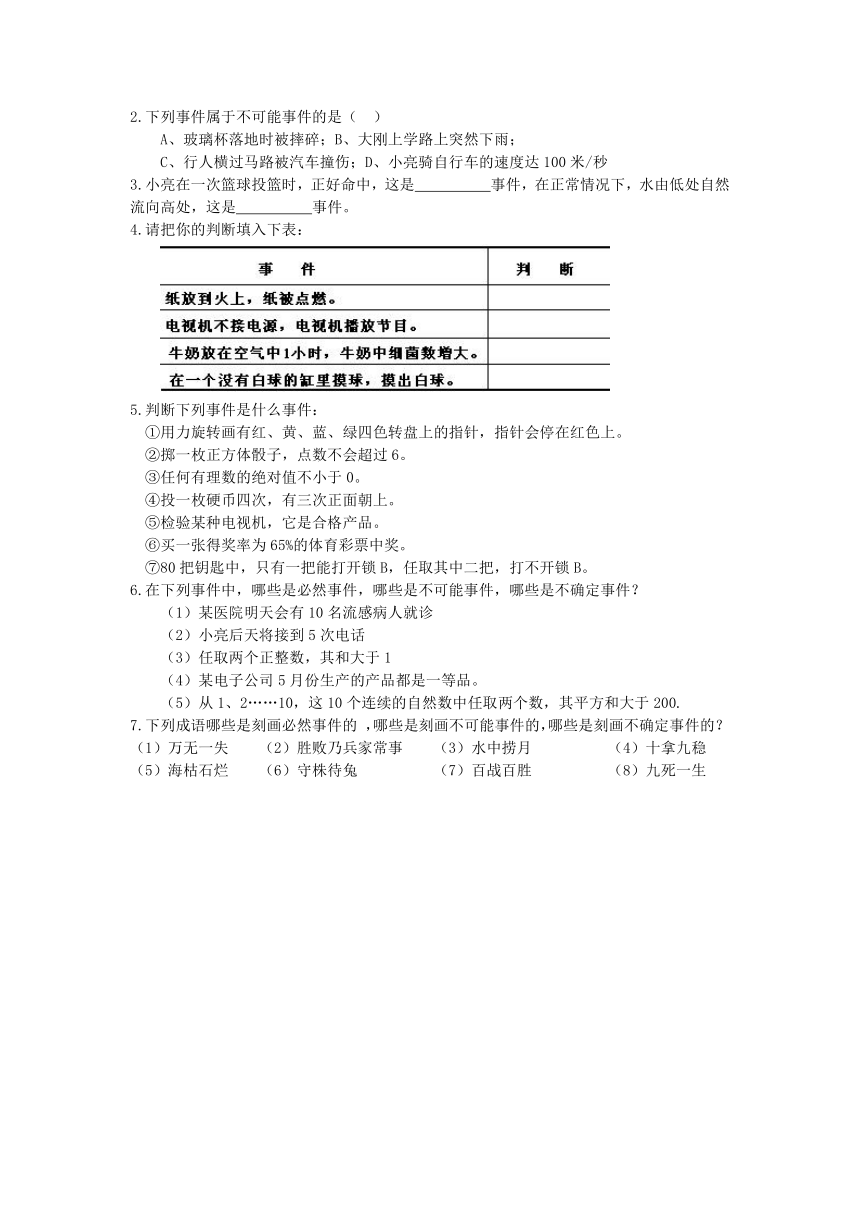 2.下列事件属于不可能事件的是（ ）

A、玻璃杯落地时被摔碎；B、大刚上学路上突然下雨；

C、行人横过马路被汽车撞伤；D、小亮骑自行车的速度达 100 米/秒

3.小亮在一次篮球投篮时，正好命中，这是__________事件，在正常情况下，水由低处自然流向高处，这是__________事件。

4.请把你的判断填入下表：

| 事　件 | 判　断 |
|---|---|
| 纸放到火上，纸被点燃。 | |
| 电视机不接电源，电视机播放节目。 | |
| 牛奶放在空气中1小时，牛奶中细菌数增大。 | |
| 在一个没有白球的缸里摸球，摸出白球。 | |

5.判断下列事件是什么事件：

①用力旋转画有红、黄、蓝、绿四色转盘上的指针，指针会停在红色上。

②掷一枚正方体骰子，点数不会超过 6。

③任何有理数的绝对值不小于 0。

④投一枚硬币四次，有三次正面朝上。

⑤检验某种电视机，它是合格产品。

⑥买一张得奖率为 65%的体育彩票中奖。

⑦80 把钥匙中，只有一把能打开锁 B，任取其中二把，打不开锁 B。

6.在下列事件中，哪些是必然事件，哪些是不可能事件，哪些是不确定事件？

（1）某医院明天会有 10 名流感病人就诊

（2）小亮后天将接到 5 次电话

（3）任取两个正整数，其和大于 1

（4）某电子公司 5 月份生产的产品都是一等品。

（5）从 1、2……10，这 10 个连续的自然数中任取两个数，其平方和大于 200.

7.下列成语哪些是刻画必然事件的 ，哪些是刻画不可能事件的,哪些是刻画不确定事件的？

（1）万无一失　（2）胜败乃兵家常事　（3）水中捞月　（4）十拿九稳

（5）海枯石烂　（6）守株待兔　（7）百战百胜　（8）九死一生